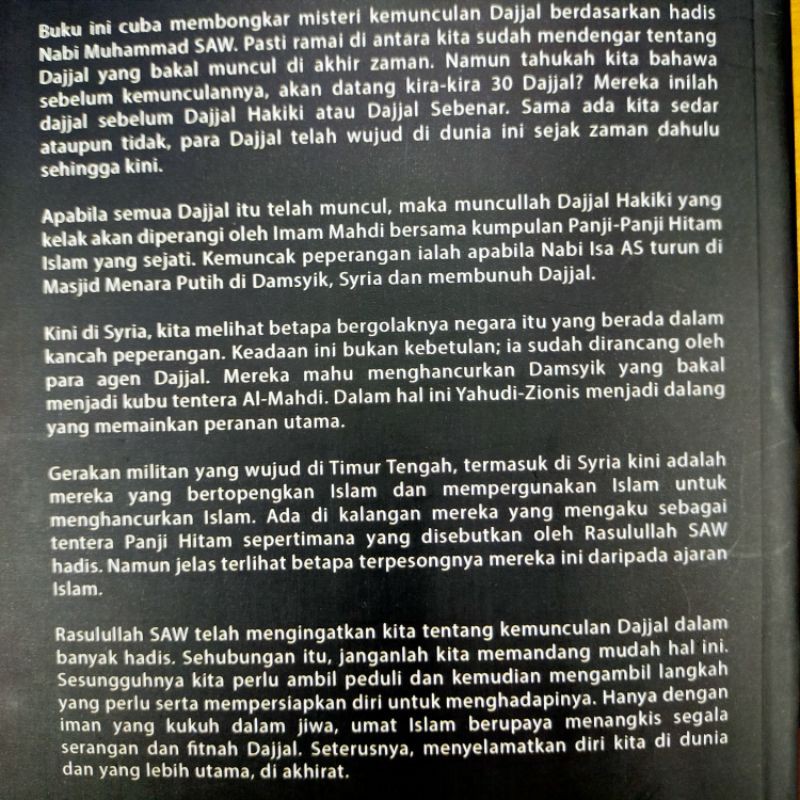 Buku ini cuba membongkar misteri kemunculan Dajjal berdasarkan hadis Nabi Muhammad SAW. Pasti ramai di antara kita sudah mendengar tentang Dajjal yang bakal muncul di akhir zaman. Namun tahukah kita bahawa sebelum kemunculannya, akan datang kira-kira 30 Dajjal? Mereka inilah dajjal sebelum Dajjal Hakiki atau Dajjal Sebenar. Sama ada kita sedar ataupun tidak, para Dajjal telah wujud di dunia ini sejak zaman dahulu sehingga kini.

Apabila semua Dajjal itu telah muncul, maka muncullah Dajjal Hakiki yang kelak akan diperangi oleh Imam Mahdi bersama kumpulan Panji-Panji Hitam Islam yang sejati. Kemuncak peperangan ialah apabila Nabi Isa AS turun di Masjid Menara Putih di Damsyik, Syria dan membunuh Dajjal.

Kini di Syria, kita melihat betapa bergolaknya negara itu yang berada dalam kancah peperangan. Keadaan ini bukan kebetulan; ia sudah dirancang oleh para agen Dajjal. Mereka mahu menghancurkan Damsyik yang bakal menjadi kubu tentera Al-Mahdi. Dalam hal ini Yahudi-Zionis menjadi dalang yang memainkan peranan utama.

Gerakan militan yang wujud di Timur Tengah, termasuk di Syria kini adalah mereka yang bertopengkan Islam dan mempergunakan Islam untuk menghancurkan Islam. Ada di kalangan mereka yang mengaku sebagai tentera Panji Hitam sepertimana yang disebutkan oleh Rasulullah SAW hadis. Namun jelas terlihat betapa terpesongnya mereka ini daripada ajaran Islam.

Rasulullah SAW telah mengingatkan kita tentang kemunculan Dajjal dalam banyak hadis. Sehubungan itu, janganlah kita memandang mudah hal ini. Sesungguhnya kita perlu ambil peduli dan kemudian mengambil langkah yang perlu serta mempersiapkan diri untuk menghadapinya. Hanya dengan iman yang kukuh dalam jiwa, umat Islam berupaya menangkis segala serangan dan fitnah Dajjal. Seterusnya, menyelamatkan diri kita di dunia dan yang lebih utama, di akhirat.